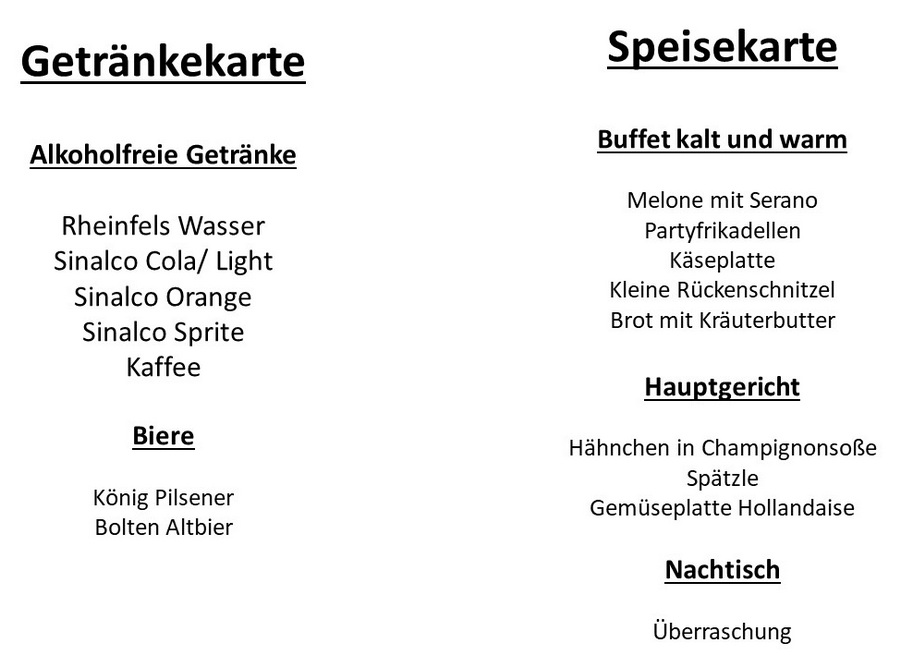 Getränkekarte

Alkoholfreie Getränke

Rheinfels Wasser
Sinalco Cola/ Light
Sinalco Orange
Sinalco Sprite
Kaffee

Biere

König Pilsener
Bolten Altbier

Speisekarte

Buffet kalt und warm

Melone mit Serano
Partyfrikadellen
Käseplatte
Kleine Rückenschnitzel
Brot mit Kräuterbutter

Hauptgericht

Hähnchen in Champignonsoße
Spätzle
Gemüseplatte Hollandaise

Nachtisch

Überraschung